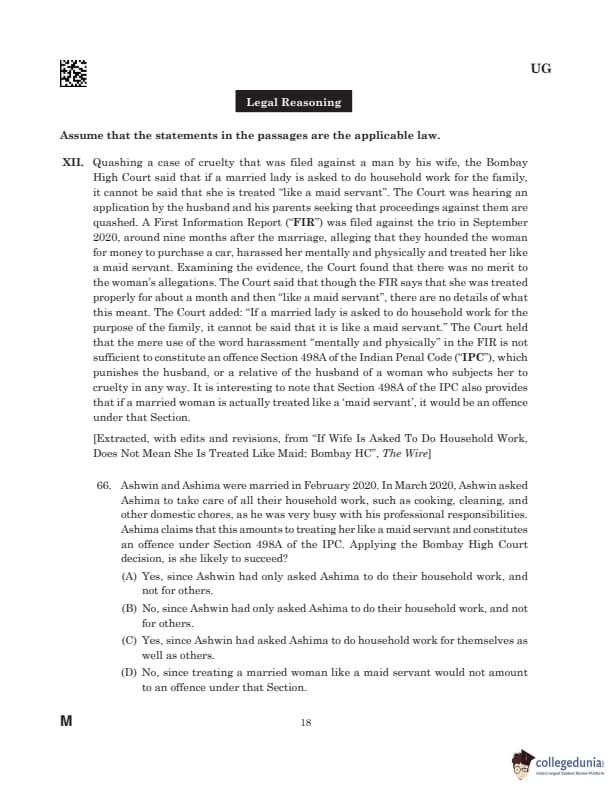 UG

Legal Reasoning

Assume that the statements in the passages are the applicable law.

XII. Quashing a case of cruelty that was filed against a man by his wife, the Bombay High Court said that if a married lady is asked to do household work for the family, it cannot be said that she is treated "like a maid servant". The Court was hearing an application by the husband and his parents seeking that proceedings against them are quashed. A First Information Report ("FIR") was filed against the trio in September 2020, around nine months after the marriage, alleging that they hounded the woman for money to purchase a car, harassed her mentally and physically and treated her like a maid servant. Examining the evidence, the Court found that there was no merit to the woman's allegations. The Court said that though the FIR says that she was treated properly for about a month and then "like a maid servant", there are no details of what this meant. The Court added: "If a married lady is asked to do household work for the purpose of the family, it cannot be said that it is like a maid servant." The Court held that the mere use of the word harassment "mentally and physically" in the FIR is not sufficient to constitute an offence Section 498A of the Indian Penal Code ("IPC"), which punishes the husband, or a relative of the husband of a woman who subjects her to cruelty in any way. It is interesting to note that Section 498A of the IPC also provides that if a married woman is actually treated like a 'maid servant', it would be an offence under that Section.

[Extracted, with edits and revisions, from "If Wife Is Asked To Do Household Work, Does Not Mean She Is Treated Like Maid: Bombay HC", The Wire]

66. Ashwin and Ashima were married in February 2020. In March 2020, Ashwin asked Ashima to take care of all their household work, such as cooking, cleaning, and other domestic chores, as he was very busy with his professional responsibilities. Ashima claims that this amounts to treating her like a maid servant and constitutes an offence under Section 498A of the IPC. Applying the Bombay High Court decision, is she likely to succeed?

(A) Yes, since Ashwin had only asked Ashima to do their household work, and not for others.

(B) No, since Ashwin had only asked Ashima to do their household work, and not for others.

(C) Yes, since Ashwin had asked Ashima to do household work for themselves as well as others.

(D) No, since treating a married woman like a maid servant would not amount to an offence under that Section.

M

18

collegedunia